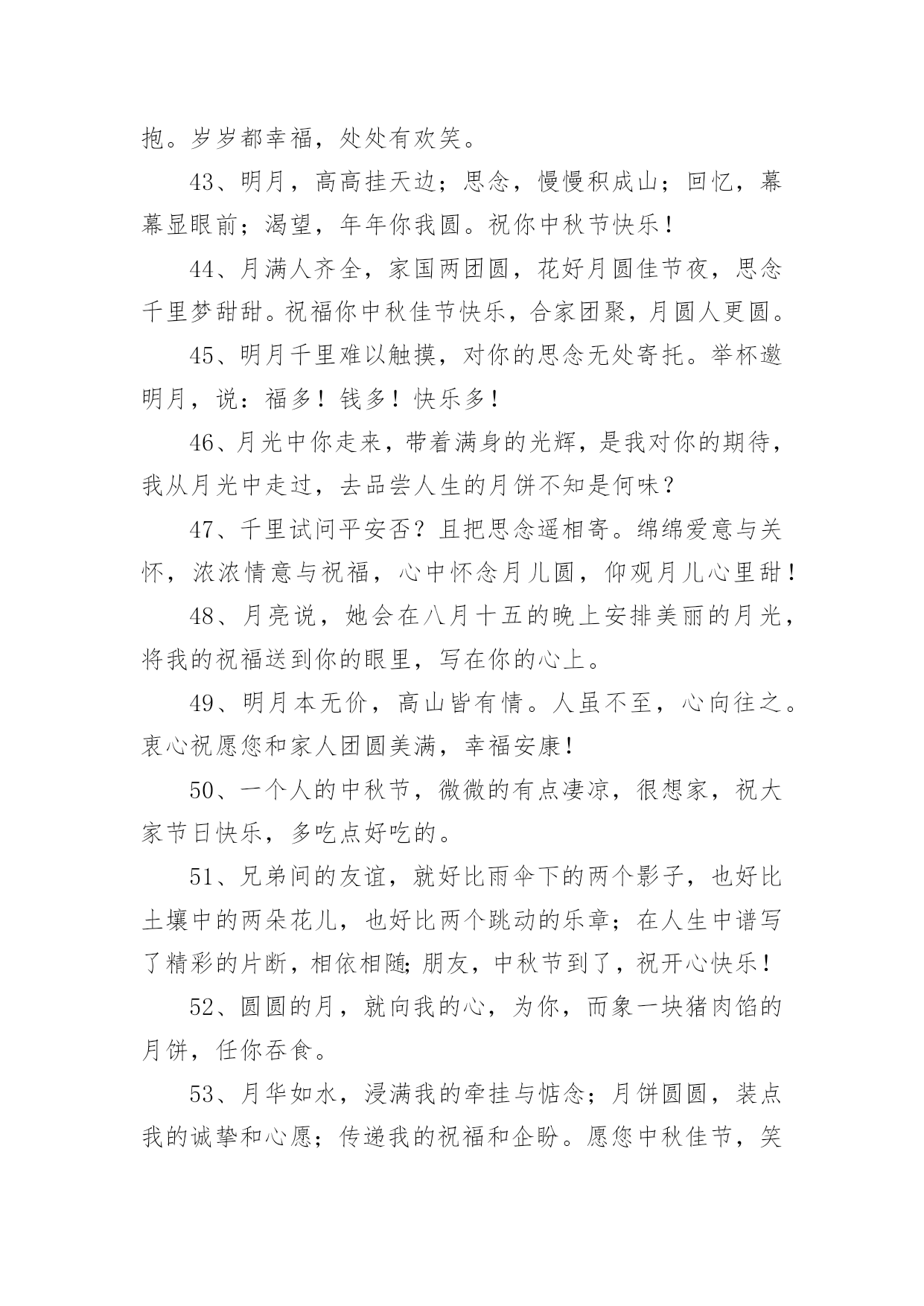 抱。岁岁都幸福，处处有欢笑。

43、明月，高高挂天边；思念，慢慢积成山；回忆，幕幕显眼前；渴望，年年你我圆。祝你中秋节快乐！

44、月满人齐全，家国两团圆，花好月圆佳节夜，思念千里梦甜甜。祝福你中秋佳节快乐，合家团聚，月圆人更圆。

45、明月千里难以触摸，对你的思念无处寄托。举杯邀明月，说：福多！钱多！快乐多！

46、月光中你走来，带着满身的光辉，是我对你的期待，我从月光中走过，去品尝人生的月饼不知是何味？

47、千里试问平安否？且把思念遥相寄。绵绵爱意与关怀，浓浓情意与祝福，心中怀念月儿圆，仰观月儿心里甜！

48、月亮说，她会在八月十五的晚上安排美丽的月光，将我的祝福送到你的眼里，写在你的心上。

49、明月本无价，高山皆有情。人虽不至，心向往之。衷心祝愿您和家人团圆美满，幸福安康！

50、一个人的中秋节，微微的有点凄凉，很想家，祝大家节日快乐，多吃点好吃的。

51、兄弟间的友谊，就好比雨伞下的两个影子，也好比土壤中的两朵花儿，也好比两个跳动的乐章；在人生中谱写了精彩的片断，相依相随;朋友，中秋节到了，祝开心快乐！

52、圆圆的月，就向我的心，为你，而象一块猪肉馅的月饼，任你吞食。

53、月华如水，浸满我的牵挂与惦念；月饼圆圆，装点我的诚挚和心愿；传递我的祝福和企盼。愿您中秋佳节，笑